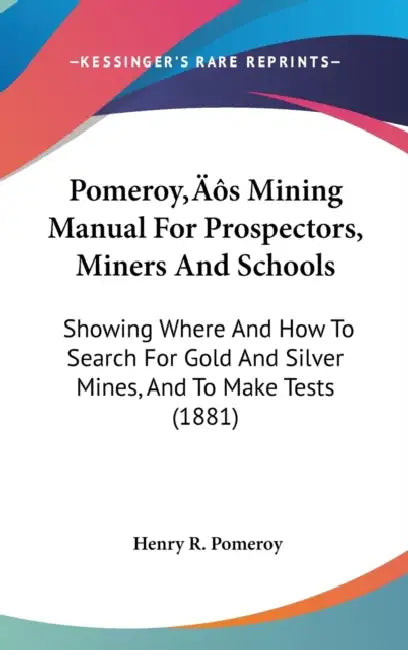 —KESSINGER'S RARE REPRINTS—

Pomeroy‚Äôs Mining Manual For Prospectors, Miners And Schools

Showing Where And How To Search For Gold And Silver Mines, And To Make Tests (1881)

Henry R. Pomeroy